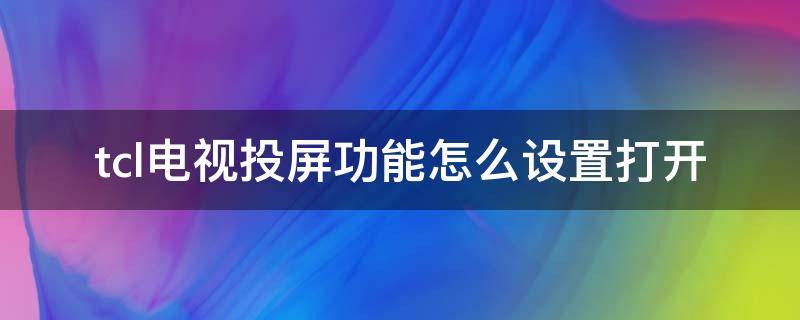 tcl电视投屏功能怎么设置打开